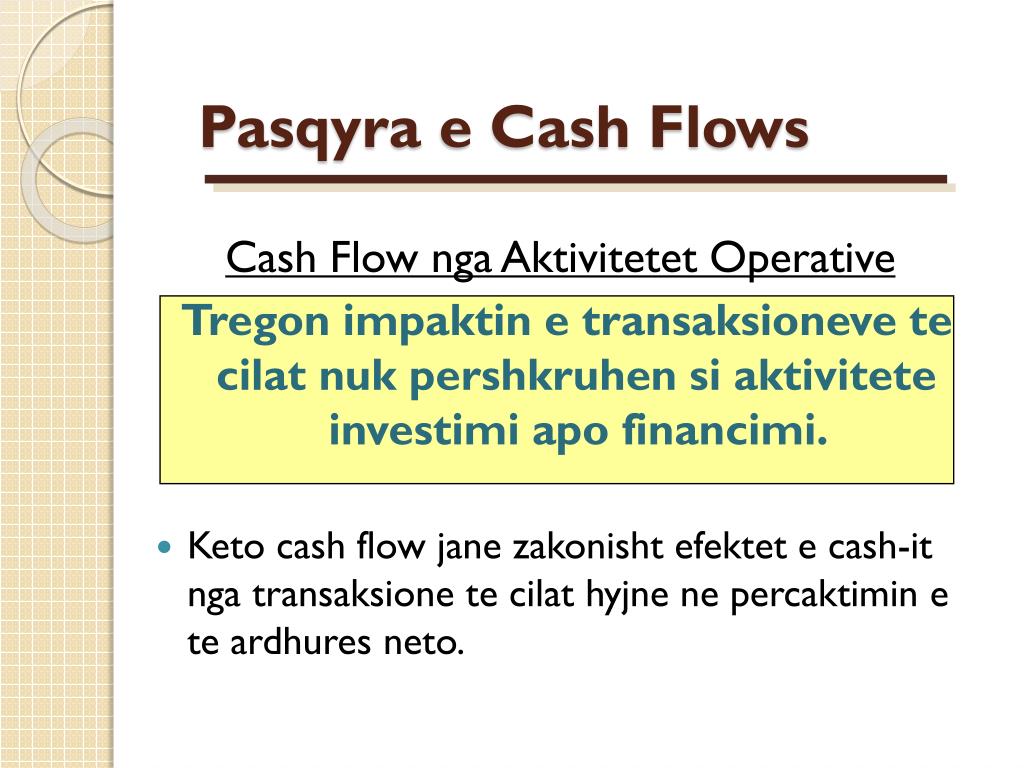 Pasqyra e Cash Flows

Cash Flow nga Aktivitetet Operative

Tregon impaktin e transaksioneve te cilat nuk pershkruhen si aktivitete investimi apo financimi.

• Keto cash flow jane zakonisht efektet e cash-it nga transaksione te cilat hyjne ne percaktimin e te ardhures neto.